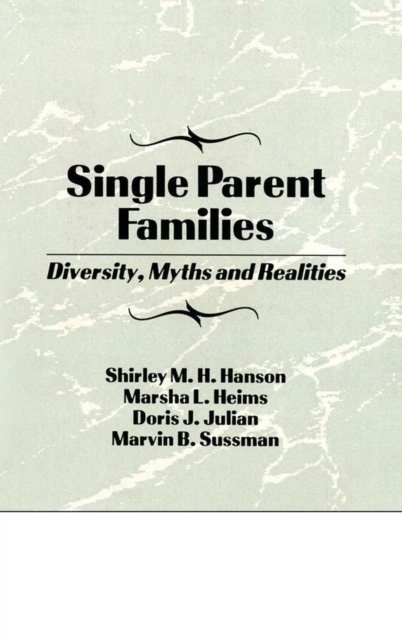 Single Parent Families

Diversity, Myths and Realities

Shirley M. H. Hanson
Marsha L. Heims
Doris J. Julian
Marvin B. Sussman